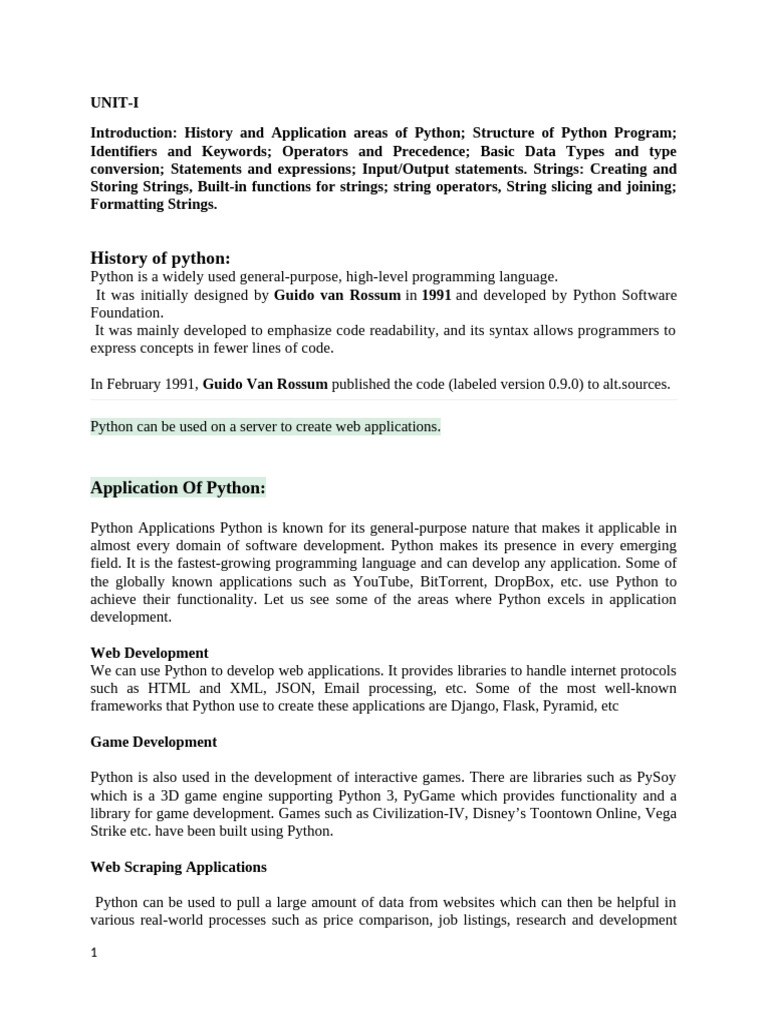 UNIT-I

Introduction: History and Application areas of Python; Structure of Python Program; Identifiers and Keywords; Operators and Precedence; Basic Data Types and type conversion; Statements and expressions; Input/Output statements. Strings: Creating and Storing Strings, Built-in functions for strings; string operators, String slicing and joining; Formatting Strings.

History of python:
Python is a widely used general-purpose, high-level programming language.
It was initially designed by Guido van Rossum in 1991 and developed by Python Software Foundation.
It was mainly developed to emphasize code readability, and its syntax allows programmers to express concepts in fewer lines of code.

In February 1991, Guido Van Rossum published the code (labeled version 0.9.0) to alt.sources.

Python can be used on a server to create web applications.

Application Of Python:

Python Applications Python is known for its general-purpose nature that makes it applicable in almost every domain of software development. Python makes its presence in every emerging field. It is the fastest-growing programming language and can develop any application. Some of the globally known applications such as YouTube, BitTorrent, DropBox, etc. use Python to achieve their functionality. Let us see some of the areas where Python excels in application development.

Web Development
We can use Python to develop web applications. It provides libraries to handle internet protocols such as HTML and XML, JSON, Email processing, etc. Some of the most well-known frameworks that Python use to create these applications are Django, Flask, Pyramid, etc

Game Development

Python is also used in the development of interactive games. There are libraries such as PySoy which is a 3D game engine supporting Python 3, PyGame which provides functionality and a library for game development. Games such as Civilization-IV, Disney's Toontown Online, Vega Strike etc. have been built using Python.

Web Scraping Applications

Python can be used to pull a large amount of data from websites which can then be helpful in various real-world processes such as price comparison, job listings, research and development

1